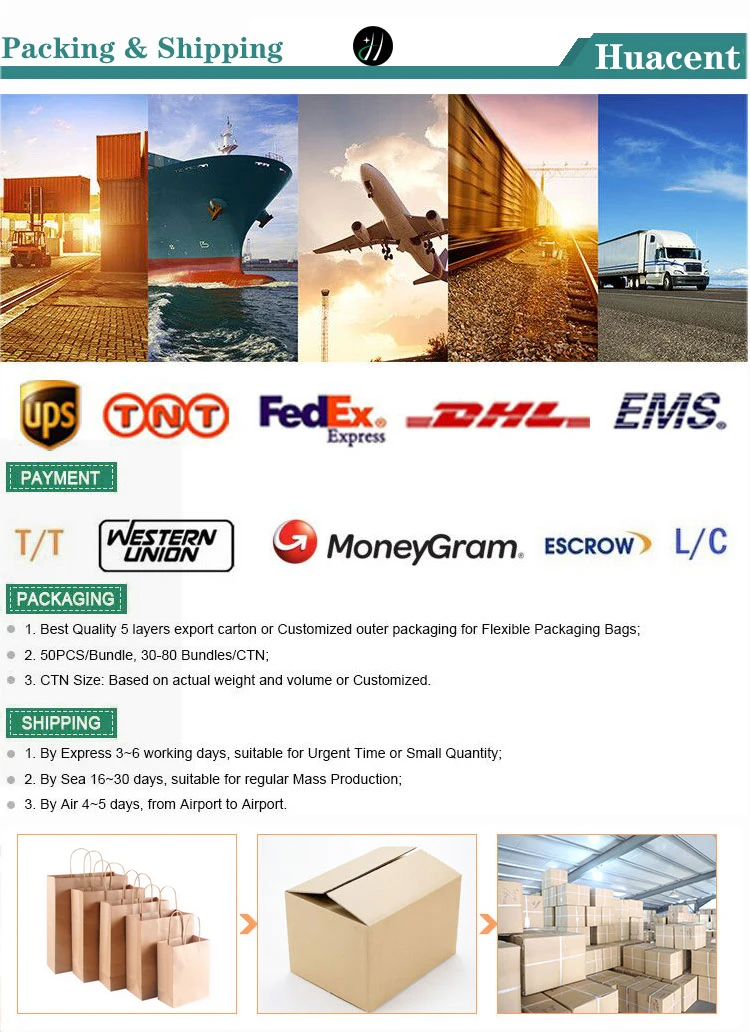 Packing & Shipping

Huacent

UPS TNT FedEx Express DHL EMS

PAYMENT

T/T WESTERN UNION MoneyGram. ESCROW L/C

PACKAGING

• 1. Best Quality 5 layers export carton or Customized outer packaging for Flexible Packaging Bags;

• 2. 50PCS/Bundle, 30-80 Bundles/CTN;

• 3. CTN Size: Based on actual weight and volume or Customized.

SHIPPING

• 1. By Express 3~6 working days, suitable for Urgent Time or Small Quantity;

• 2. By Sea 16~30 days, suitable for regular Mass Production;

• 3. By Air 4~5 days, from Airport to Airport.